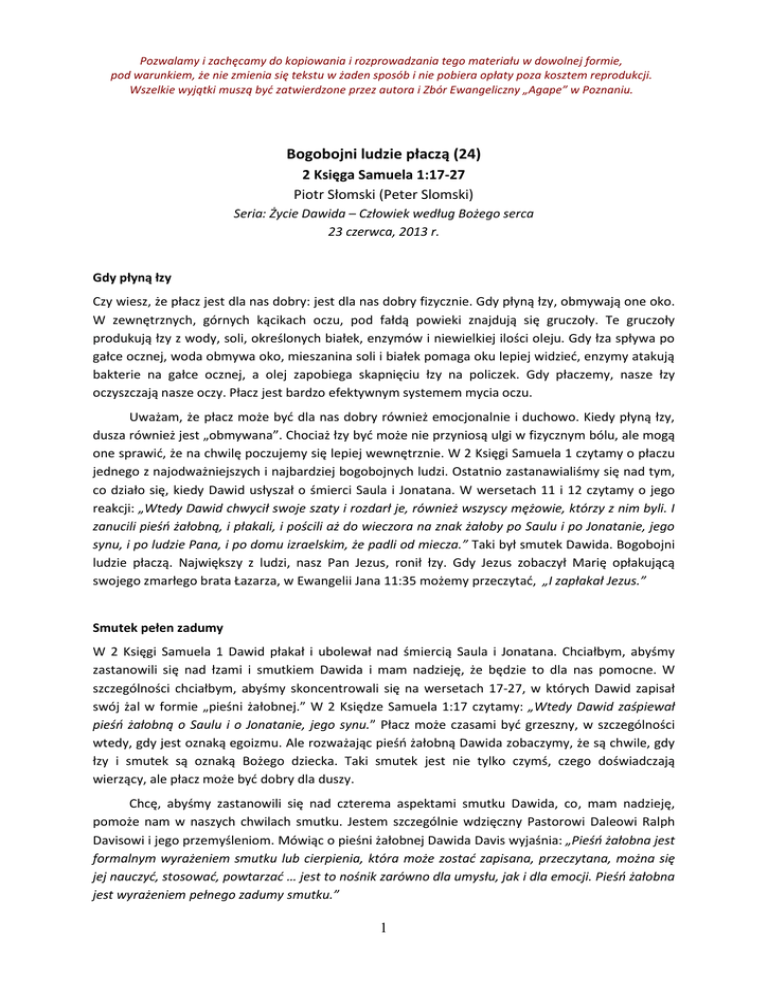 Pozwalamy i zachęcamy do kopiowania i rozprowadzania tego materiału w dowolnej formie, pod warunkiem, że nie zmienia się tekstu w żaden sposób i nie pobiera opłaty poza kosztem reprodukcji. Wszelkie wyjątki muszą być zatwierdzone przez autora i Zbór Ewangeliczny „Agape" w Poznaniu.

Bogobojni ludzie płaczą (24)
2 Księga Samuela 1:17-27
Piotr Słomski (Peter Slomski)
Seria: Życie Dawida – Człowiek według Bożego serca
23 czerwca, 2013 r.

Gdy płyną łzy

Czy wiesz, że płacz jest dla nas dobry: jest dla nas dobry fizycznie. Gdy płyną łzy, obmywają one oko. W zewnętrznych, górnych kącikach oczu, pod fałdą powieki znajdują się gruczoły. Te gruczoły produkują łzy z wody, soli, określonych białek, enzymów i niewielkiej ilości oleju. Gdy łza spływa po gałce ocznej, woda obmywa oko, mieszanina soli i białek pomaga oku lepiej widzieć, enzymy atakują bakterie na gałce ocznej, a olej zapobiega skapnięciu łzy na policzek. Gdy płaczemy, nasze łzy oczyszczają nasze oczy. Płacz jest bardzo efektywnym systemem mycia oczu.

Uważam, że płacz może być dla nas dobry również emocjonalnie i duchowo. Kiedy płyną łzy, dusza również jest „obmywana". Chociaż łzy być może nie przyniosą ulgi w fizycznym bólu, ale mogą one sprawić, że na chwilę poczujemy się lepiej wewnętrznie. W 2 Księgi Samuela 1 czytamy o płaczu jednego z najodważniejszych i najbardziej bogobojnych ludzi. Ostatnio zastanawialiśmy się nad tym, co działo się, kiedy Dawid usłyszał o śmierci Saula i Jonatana. W wersetach 11 i 12 czytamy o jego reakcji: „Wtedy Dawid chwycił swoje szaty i rozdarł je, również wszyscy mężowie, którzy z nim byli. I zanucili pieśń żałobną, i płakali, i pościli aż do wieczora na znak żałoby po Saulu i po Jonatanie, jego synu, i po ludzie Pana, i po domu izraelskim, że padli od miecza." Taki był smutek Dawida. Bogobojni ludzie płaczą. Największy z ludzi, nasz Pan Jezus, ronił łzy. Gdy Jezus zobaczył Marię opłakującą swojego zmarłego brata Łazarza, w Ewangelii Jana 11:35 możemy przeczytać, „I zapłakał Jezus."

Smutek pełen zadumy

W 2 Księgi Samuela 1 Dawid płakał i ubolewał nad śmiercią Saula i Jonatana. Chciałbym, abyśmy zastanowili się nad łzami i smutkiem Dawida i mam nadzieję, że będzie to dla nas pomocne. W szczególności chciałbym, abyśmy skoncentrowali się na wersetach 17-27, w których Dawid zapisał swój żal w formie „pieśni żałobnej." W 2 Księdze Samuela 1:17 czytamy: „Wtedy Dawid zaśpiewał pieśń żałobną o Saulu i o Jonatanie, jego synu." Płacz może czasami być grzeszny, w szczególności wtedy, gdy jest oznaką egoizmu. Ale rozważając pieśń żałobną Dawida zobaczymy, że są chwile, gdy łzy i smutek są oznaką Bożego dziecka. Taki smutek jest nie tylko czymś, czego doświadczają wierzący, ale płacz może być dobry dla duszy.

Chcę, abyśmy zastanowili się nad czterema aspektami smutku Dawida, co, mam nadzieję, pomoże nam w naszych chwilach smutku. Jestem szczególnie wdzięczny Pastorowi Daleowi Ralph Davisowi i jego przemyśleniom. Mówiąc o pieśni żałobnej Dawida Davis wyjaśnia: „Pieśń żałobna jest formalnym wyrażeniem smutku lub cierpienia, która może zostać zapisana, przeczytana, można się jej nauczyć, stosować, powtarzać … jest to nośnik zarówno dla umysłu, jak i dla emocji. Pieśń żałobna jest wyrażeniem pełnego zadumy smutku."

1